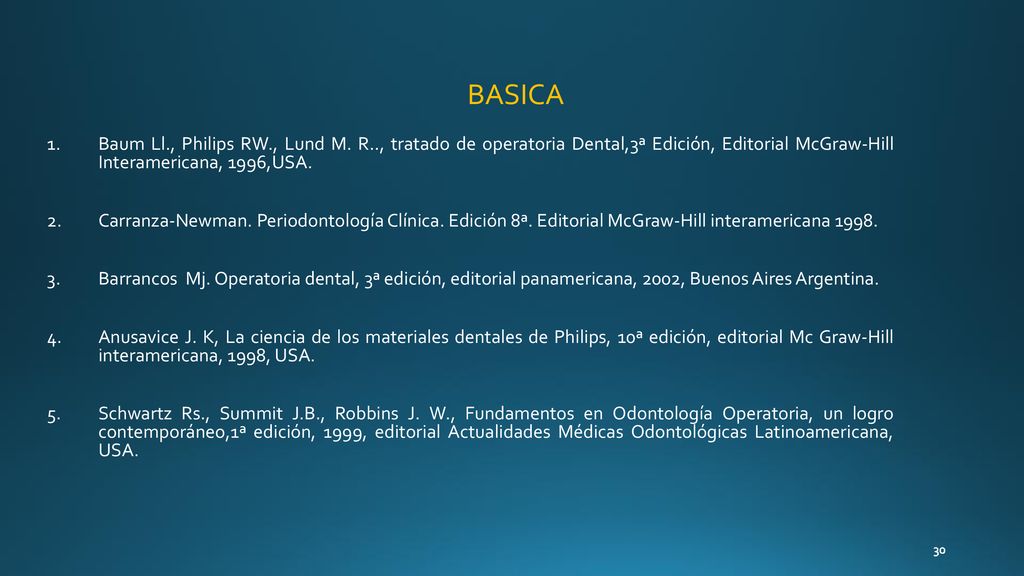 BASICA

1. Baum Ll., Philips RW., Lund M. R.., tratado de operatoria Dental,3ª Edición, Editorial McGraw-Hill Interamericana, 1996,USA.

2. Carranza-Newman. Periodontología Clínica. Edición 8ª. Editorial McGraw-Hill interamericana 1998.

3. Barrancos Mj. Operatoria dental, 3ª edición, editorial panamericana, 2002, Buenos Aires Argentina.

4. Anusavice J. K, La ciencia de los materiales dentales de Philips, 10ª edición, editorial Mc Graw-Hill interamericana, 1998, USA.

5. Schwartz Rs., Summit J.B., Robbins J. W., Fundamentos en Odontología Operatoria, un logro contemporáneo,1ª edición, 1999, editorial Actualidades Médicas Odontológicas Latinoamericana, USA.

30